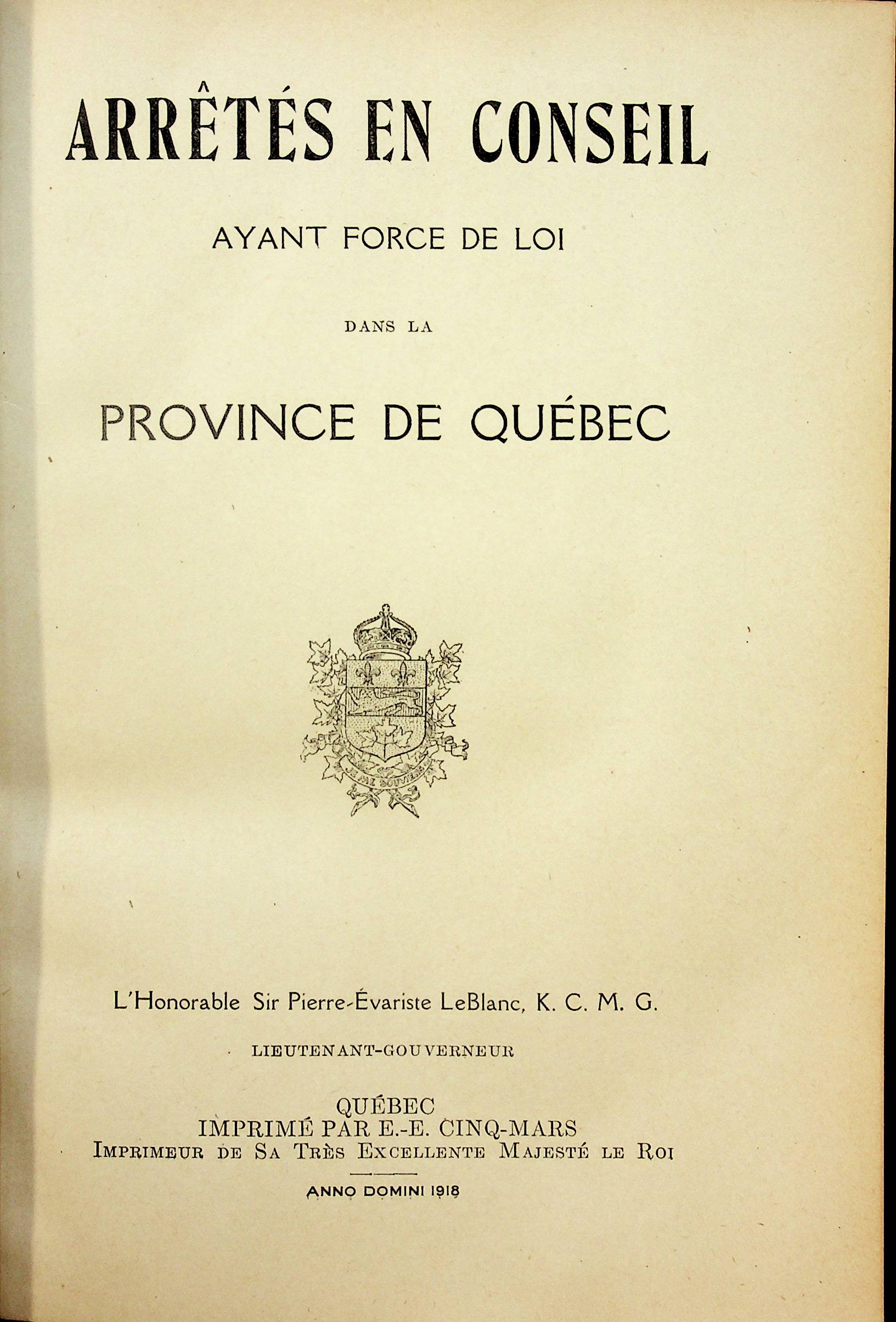 ARRÊTÉS EN CONSEIL

AYANT FORCE DE LOI

DANS LA

PROVINCE DE QUÉBEC

JE ME SOUVIENS

L'Honorable Sir Pierre-Évariste LeBlanc, K. C. M. G.

LIEUTENANT-GOUVERNEUR

QUÉBEC
IMPRIMÉ PAR E.-E. CINQ-MARS
IMPRIMEUR DE SA TRÈS EXCELLENTE MAJESTÉ LE ROI

ANNO DOMINI 1918